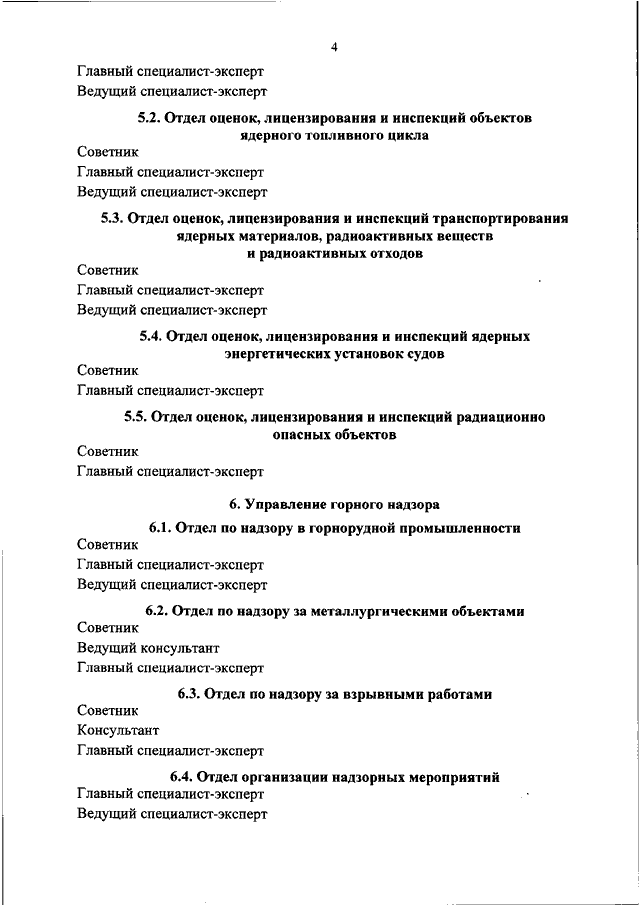 4

Главный специалист-эксперт

Ведущий специалист-эксперт

5.2. Отдел оценок, лицензирования и инспекций объектов ядерного топливного цикла

Советник

Главный специалист-эксперт

Ведущий специалист-эксперт

5.3. Отдел оценок, лицензирования и инспекций транспортирования ядерных материалов, радиоактивных веществ и радиоактивных отходов

Советник

Главный специалист-эксперт

Ведущий специалист-эксперт

5.4. Отдел оценок, лицензирования и инспекций ядерных энергетических установок судов

Советник

Главный специалист-эксперт

5.5. Отдел оценок, лицензирования и инспекций радиационно опасных объектов

Советник

Главный специалист-эксперт

6. Управление горного надзора

6.1. Отдел по надзору в горнорудной промышленности

Советник

Главный специалист-эксперт

Ведущий специалист-эксперт

6.2. Отдел по надзору за металлургическими объектами

Советник

Ведущий консультант

Главный специалист-эксперт

6.3. Отдел по надзору за взрывными работами

Советник

Консультант

Главный специалист-эксперт

6.4. Отдел организации надзорных мероприятий

Главный специалист-эксперт

Ведущий специалист-эксперт